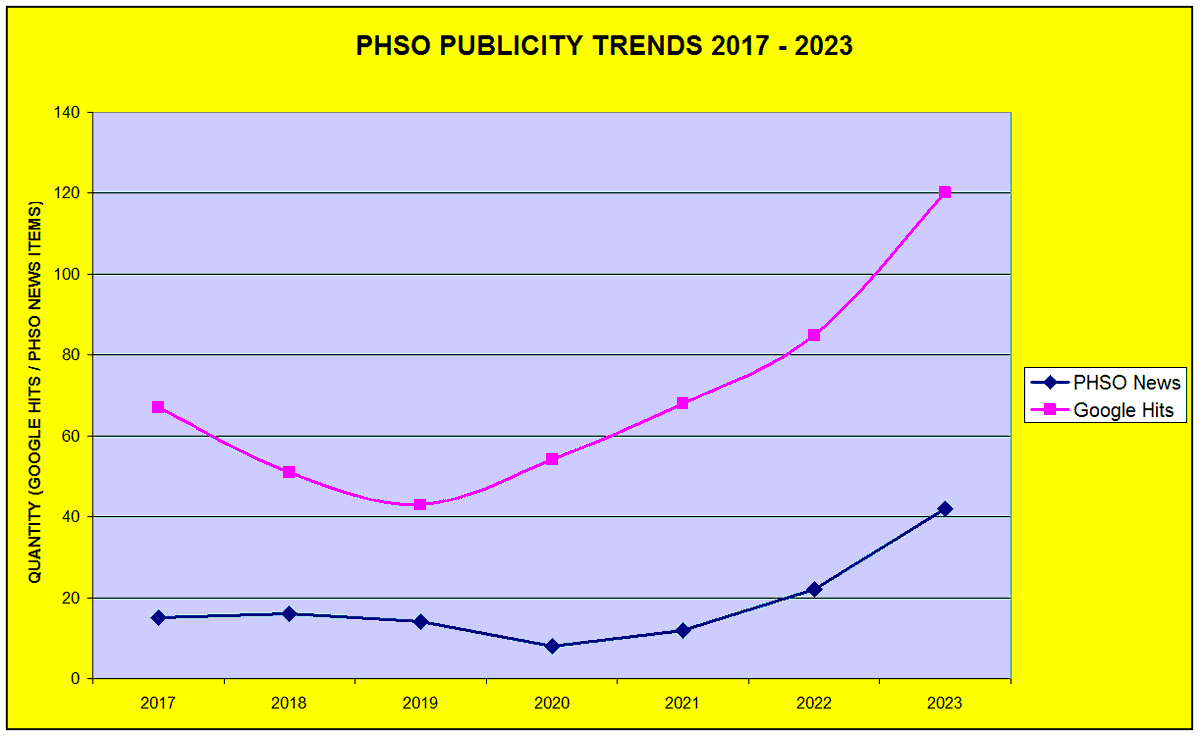 PHSO PUBLICITY TRENDS 2017 - 2023

QUANTITY (GOOGLE HITS / PHSO NEWS ITEMS)

140
120
100
80
60
40
20
0

2017
2018
2019
2020
2021
2022
2023

PHSO News
Google Hits